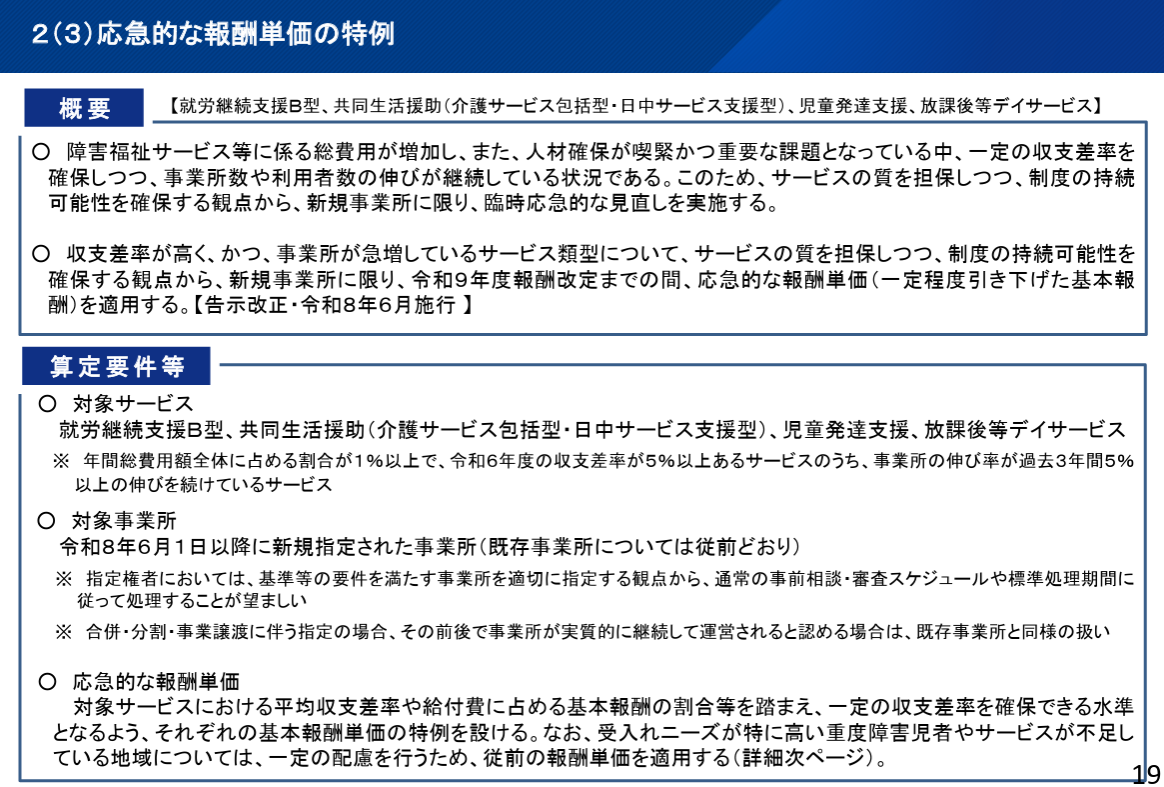 2（3）応急的な報酬単価の特例

概要　【就労継続支援B型、共同生活援助（介護サービス包括型・日中サービス支援型）、児童発達支援、放課後等デイサービス】

○ 障害福祉サービス等に係る総費用が増加し、また、人材確保が喫緊かつ重要な課題となっている中、一定の収支差率を確保しつつ、事業所数や利用者数の伸びが継続している状況である。このため、サービスの質を担保しつつ、制度の持続可能性を確保する観点から、新規事業所に限り、臨時応急的な見直しを実施する。

○ 収支差率が高く、かつ、事業所が急増しているサービス類型について、サービスの質を担保しつつ、制度の持続可能性を確保する観点から、新規事業所に限り、令和9年度報酬改定までの間、応急的な報酬単価（一定程度引き下げた基本報酬）を適用する。【告示改正・令和8年6月施行 】

算定要件等

○ 対象サービス
就労継続支援B型、共同生活援助（介護サービス包括型・日中サービス支援型）、児童発達支援、放課後等デイサービス
※ 年間総費用額全体に占める割合が1％以上で、令和6年度の収支差率が5％以上あるサービスのうち、事業所の伸び率が過去3年間5％以上の伸びを続けているサービス

○ 対象事業所
令和8年6月1日以降に新規指定された事業所（既存事業所については従前どおり）
※ 指定権者においては、基準等の要件を満たす事業所を適切に指定する観点から、通常の事前相談・審査スケジュールや標準処理期間に従って処理することが望ましい
※ 合併・分割・事業譲渡に伴う指定の場合、その前後で事業所が実質的に継続して運営されると認める場合は、既存事業所と同様の扱い

○ 応急的な報酬単価
対象サービスにおける平均収支差率や給付費に占める基本報酬の割合等を踏まえ、一定の収支差率を確保できる水準となるよう、それぞれの基本報酬単価の特例を設ける。なお、受入れニーズが特に高い重度障害児者やサービスが不足している地域については、一定の配慮を行うため、従前の報酬単価を適用する（詳細次ページ）。

19